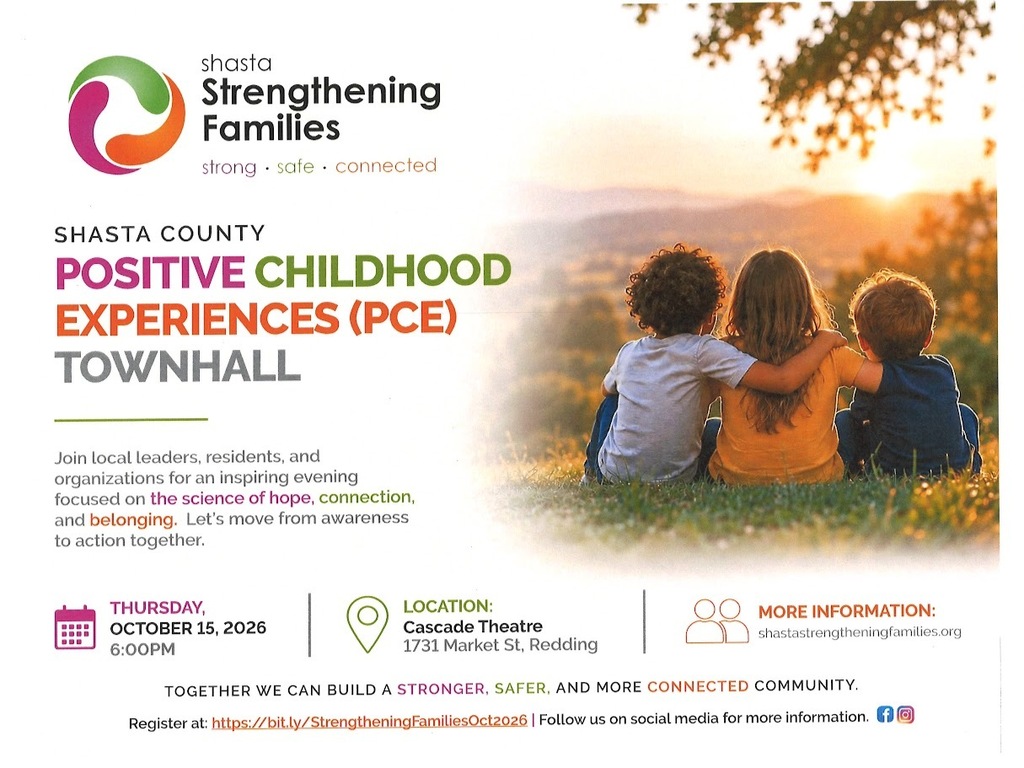 shasta
Strengthening
Families
strong · safe · connected

SHASTA COUNTY
POSITIVE CHILDHOOD EXPERIENCES (PCE) TOWNHALL

Join local leaders, residents, and organizations for an inspiring evening focused on the science of hope, connection, and belonging. Let's move from awareness to action together.

THURSDAY,
OCTOBER 15, 2026
6:00PM

LOCATION:
Cascade Theatre
1731 Market St, Redding

MORE INFORMATION:
shastastrengtheningfamilies.org

TOGETHER WE CAN BUILD A STRONGER, SAFER, AND MORE CONNECTED COMMUNITY.

Register at: https://bit.ly/StrengtheningFamiliesOct2026 | Follow us on social media for more information.